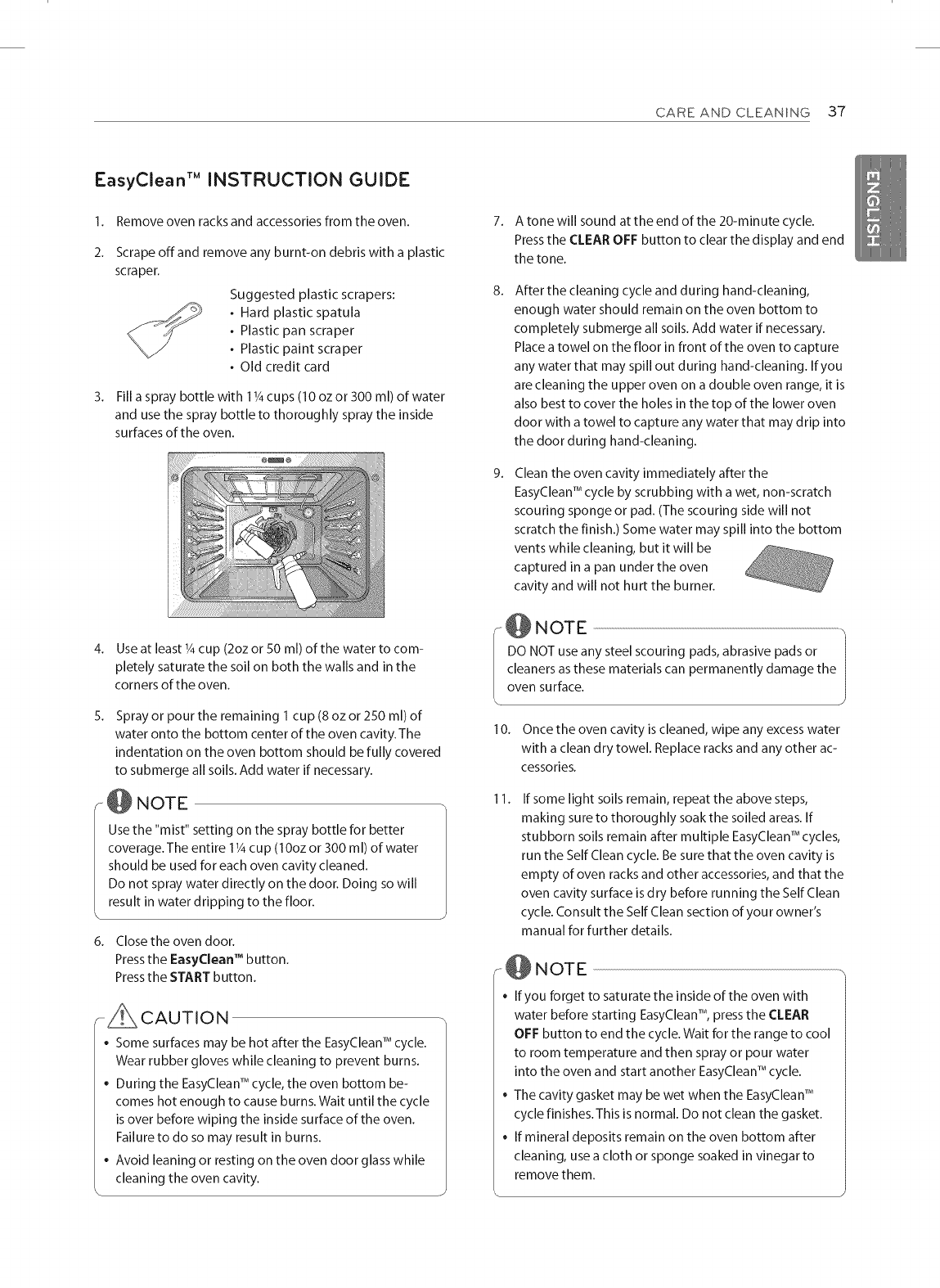 CARE AND CLEANING 37

ENGLISH

EasyClean™ INSTRUCTION GUIDE

1. Remove oven racks and accessories from the oven.

2. Scrape off and remove any burnt-on debris with a plastic scraper.

Suggested plastic scrapers:
• Hard plastic spatula
• Plastic pan scraper
• Plastic paint scraper
• Old credit card

3. Fill a spray bottle with 1¼ cups (10 oz or 300 ml) of water and use the spray bottle to thoroughly spray the inside surfaces of the oven.

4. Use at least ¼ cup (2oz or 50 ml) of the water to completely saturate the soil on both the walls and in the corners of the oven.

5. Spray or pour the remaining 1 cup (8 oz or 250 ml) of water onto the bottom center of the oven cavity. The indentation on the oven bottom should be fully covered to submerge all soils. Add water if necessary.

NOTE

Use the "mist" setting on the spray bottle for better coverage. The entire 1¼ cup (10oz or 300 ml) of water should be used for each oven cavity cleaned.
Do not spray water directly on the door. Doing so will result in water dripping to the floor.

6. Close the oven door.
Press the **EasyClean™** button.
Press the **START** button.

CAUTION

• Some surfaces may be hot after the EasyClean™ cycle. Wear rubber gloves while cleaning to prevent burns.
• During the EasyClean™ cycle, the oven bottom becomes hot enough to cause burns. Wait until the cycle is over before wiping the inside surface of the oven. Failure to do so may result in burns.
• Avoid leaning or resting on the oven door glass while cleaning the oven cavity.

7. A tone will sound at the end of the 20-minute cycle. Press the **CLEAR OFF** button to clear the display and end the tone.

8. After the cleaning cycle and during hand-cleaning, enough water should remain on the oven bottom to completely submerge all soils. Add water if necessary. Place a towel on the floor in front of the oven to capture any water that may spill out during hand-cleaning. If you are cleaning the upper oven on a double oven range, it is also best to cover the holes in the top of the lower oven door with a towel to capture any water that may drip into the door during hand-cleaning.

9. Clean the oven cavity immediately after the EasyClean™ cycle by scrubbing with a wet, non-scratch scouring sponge or pad. (The scouring side will not scratch the finish.) Some water may spill into the bottom vents while cleaning, but it will be captured in a pan under the oven cavity and will not hurt the burner.

NOTE

DO NOT use any steel scouring pads, abrasive pads or cleaners as these materials can permanently damage the oven surface.

10. Once the oven cavity is cleaned, wipe any excess water with a clean dry towel. Replace racks and any other accessories.

11. If some light soils remain, repeat the above steps, making sure to thoroughly soak the soiled areas. If stubborn soils remain after multiple EasyClean™ cycles, run the Self Clean cycle. Be sure that the oven cavity is empty of oven racks and other accessories, and that the oven cavity surface is dry before running the Self Clean cycle. Consult the Self Clean section of your owner's manual for further details.

NOTE

• If you forget to saturate the inside of the oven with water before starting EasyClean™, press the **CLEAR OFF** button to end the cycle. Wait for the range to cool to room temperature and then spray or pour water into the oven and start another EasyClean™ cycle.
• The cavity gasket may be wet when the EasyClean™ cycle finishes. This is normal. Do not clean the gasket.
• If mineral deposits remain on the oven bottom after cleaning, use a cloth or sponge soaked in vinegar to remove them.